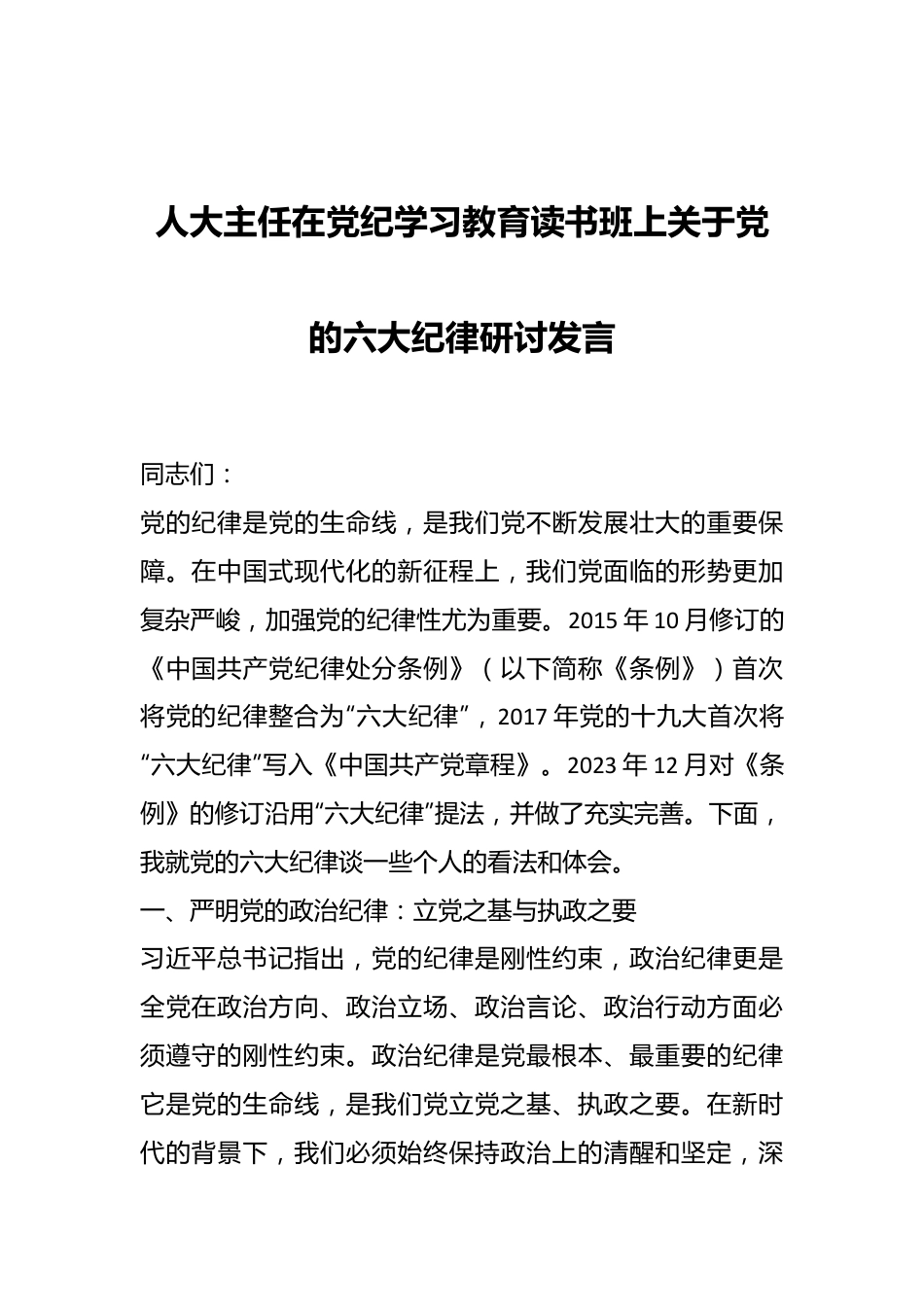 人大主任在党纪学习教育读书班上关于党的六大纪律研讨发言

同志们：

党的纪律是党的生命线，是我们党不断发展壮大的重要保障。在中国式现代化的新征程上，我们党面临的形势更加复杂严峻，加强党的纪律性尤为重要。2015年10月修订的《中国共产党纪律处分条例》（以下简称《条例》）首次将党的纪律整合为“六大纪律”，2017年党的十九大首次将“六大纪律”写入《中国共产党章程》。2023年12月对《条例》的修订沿用“六大纪律”提法，并做了充实完善。下面，我就党的六大纪律谈一些个人的看法和体会。

一、严明党的政治纪律：立党之基与执政之要

习近平总书记指出，党的纪律是刚性约束，政治纪律更是全党在政治方向、政治立场、政治言论、政治行动方面必须遵守的刚性约束。政治纪律是党最根本、最重要的纪律它是党的生命线，是我们党立党之基、执政之要。在新时代的背景下，我们必须始终保持政治上的清醒和坚定，深